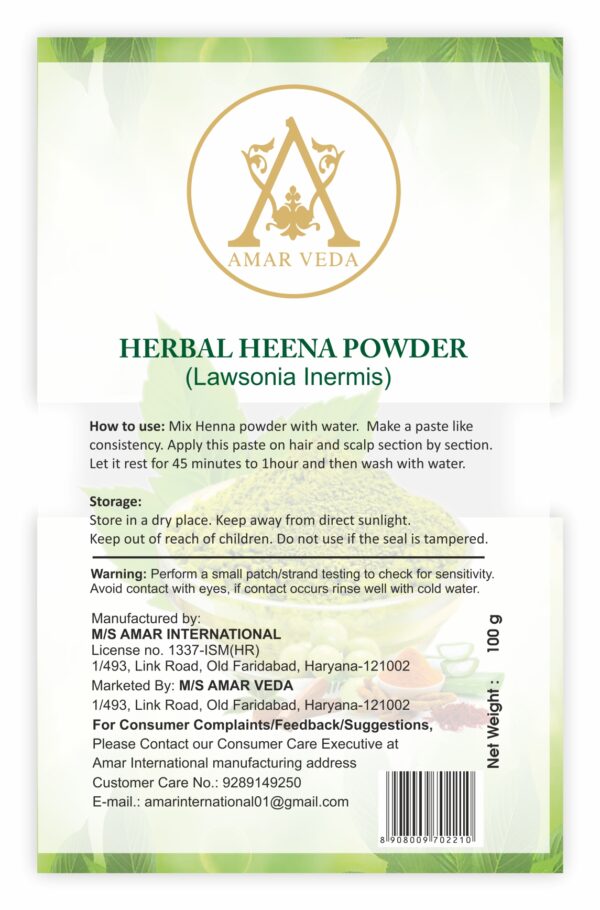 AMAR VEDA

HERBAL HEENA POWDER
(Lawsonia Inermis)

How to use: Mix Henna powder with water. Make a paste like consistency. Apply this paste on hair and scalp section by section. Let it rest for 45 minutes to 1hour and then wash with water.

Storage:
Store in a dry place. Keep away from direct sunlight.
Keep out of reach of children. Do not use if the seal is tampered.

Warning: Perform a small patch/strand testing to check for sensitivity. Avoid contact with eyes, if contact occurs rinse well with cold water.

Manufactured by:
M/S AMAR INTERNATIONAL
License no. 1337-ISM(HR)
1/493, Link Road, Old Faridabad, Haryana-121002
Marketed By: M/S AMAR VEDA
1/493, Link Road, Old Faridabad, Haryana-121002
For Consumer Complaints/Feedback/Suggestions,
Please Contact our Consumer Care Executive at
Amar International manufacturing address
Customer Care No.: 9289149250
E-mail.: amarinternational01@gmail.com

Net Weight : 100 g

8 908009 702210